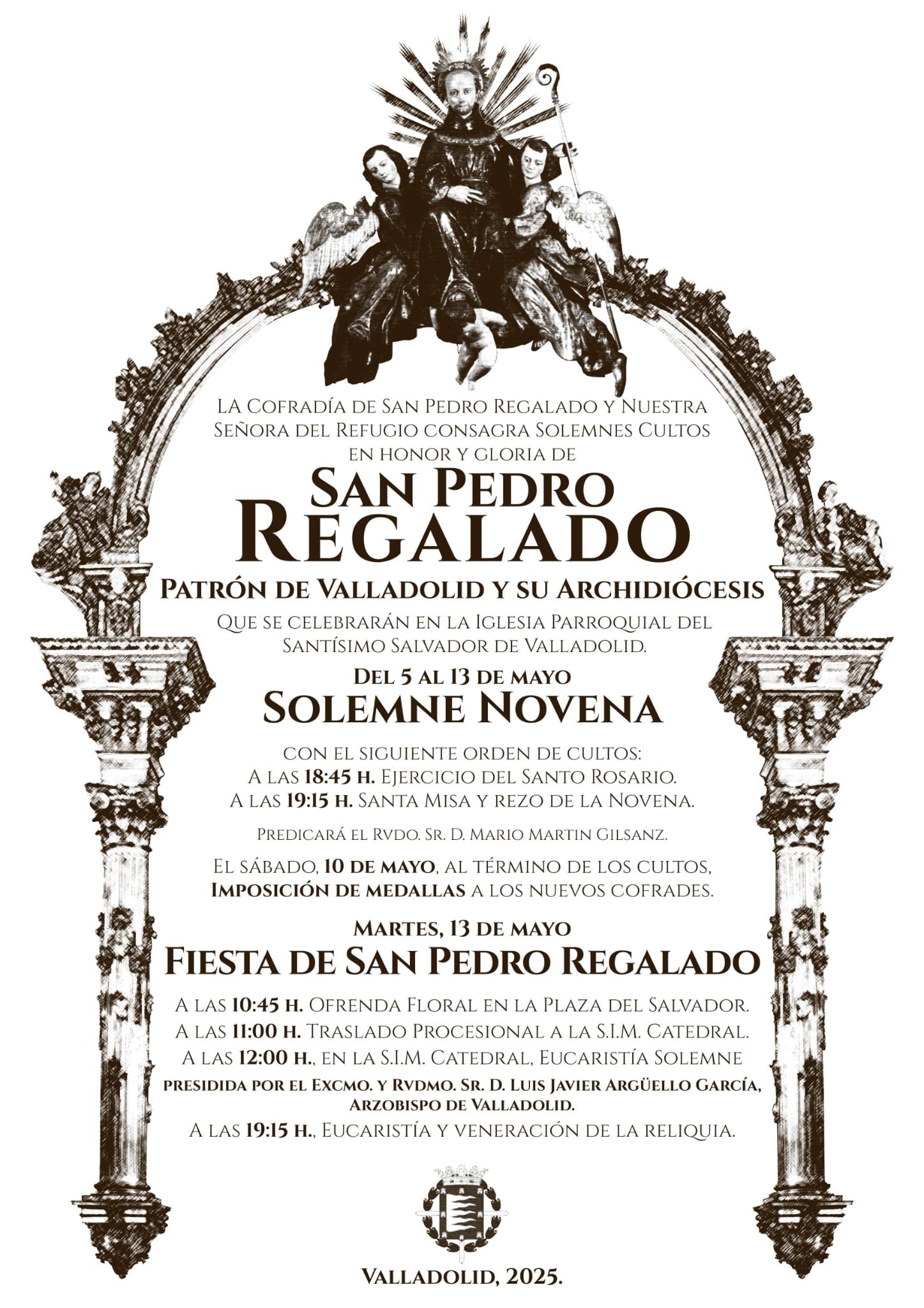 LA Cofradía de San Pedro Regalado y Nuestra Señora del Refugio consagra Solemnes Cultos en honor y gloria de

San Pedro Regalado

Patrón de Valladolid y su Archidiócesis

Que se celebrarán en la Iglesia Parroquial del Santísimo Salvador de Valladolid.

Del 5 al 13 de mayo

Solemne Novena

con el siguiente orden de cultos:
A las 18:45 h. Ejercicio del Santo Rosario.
A las 19:15 h. Santa Misa y rezo de la Novena.

Predicará el Rvdo. Sr. D. Mario Martin Gilsanz.

El sábado, 10 de mayo, al término de los cultos, Imposición de medallas a los nuevos cofrades.

Martes, 13 de mayo

Fiesta de San Pedro Regalado

A las 10:45 h. Ofrenda Floral en la Plaza del Salvador.
A las 11:00 h. Traslado Procesional a la S.I.M. Catedral.
A las 12:00 h., en la S.I.M. Catedral, Eucaristía Solemne
presidida por el Excmo. y Rvdmo. Sr. D. Luis Javier Argüello García, Arzobispo de Valladolid.
A las 19:15 h., Eucaristía y veneración de la reliquia.

Valladolid, 2025.